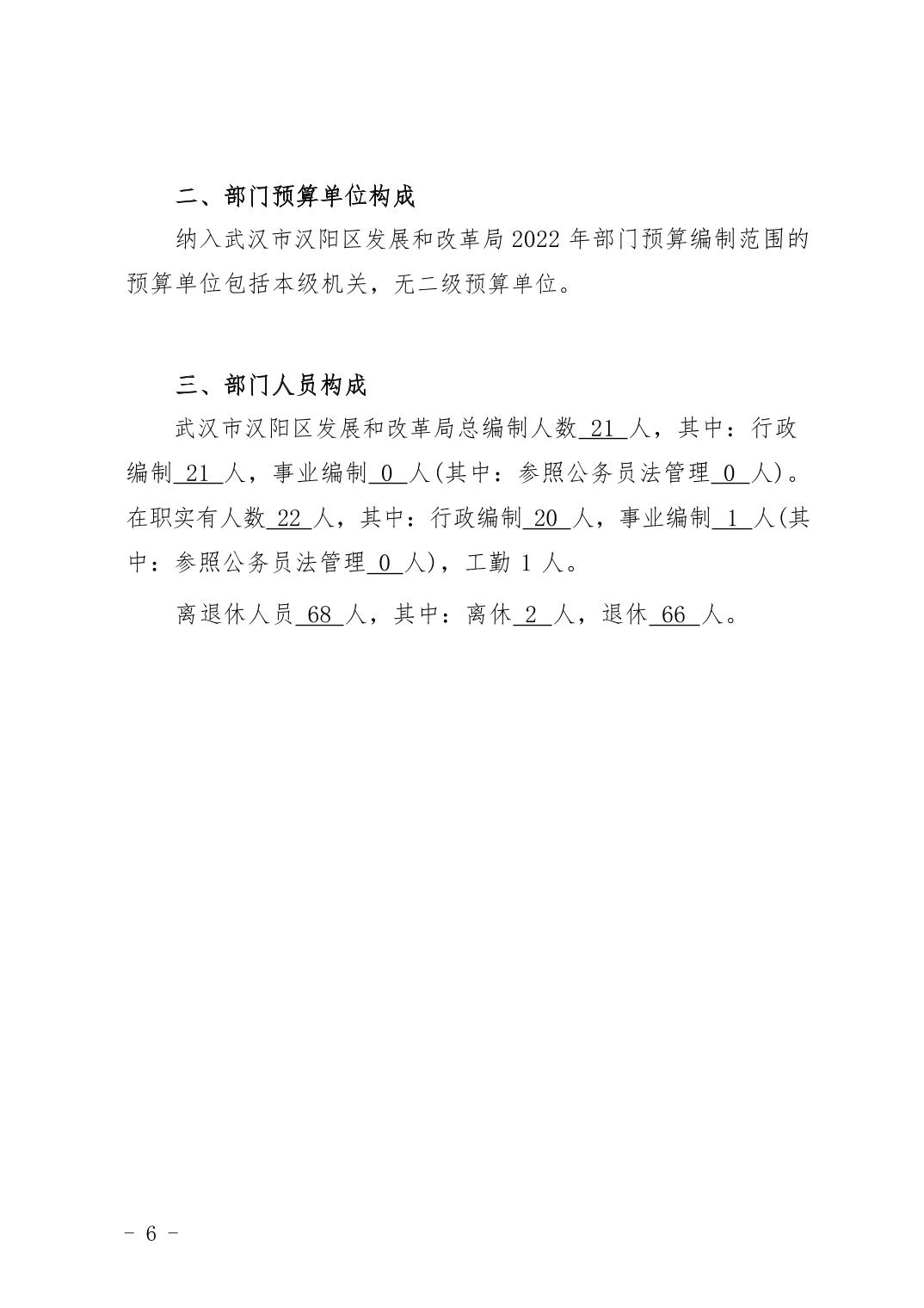 二、部门预算单位构成

纳入武汉市汉阳区发展和改革局 2022 年部门预算编制范围的预算单位包括本级机关，无二级预算单位。

三、部门人员构成

武汉市汉阳区发展和改革局总编制人数 21 人，其中：行政编制 21 人，事业编制 0 人(其中：参照公务员法管理 0 人)。在职实有人数 22 人，其中：行政编制 20 人，事业编制 1 人(其中：参照公务员法管理 0 人)，工勤 1 人。

离退休人员 68 人，其中：离休 2 人，退休 66 人。

- 6 -